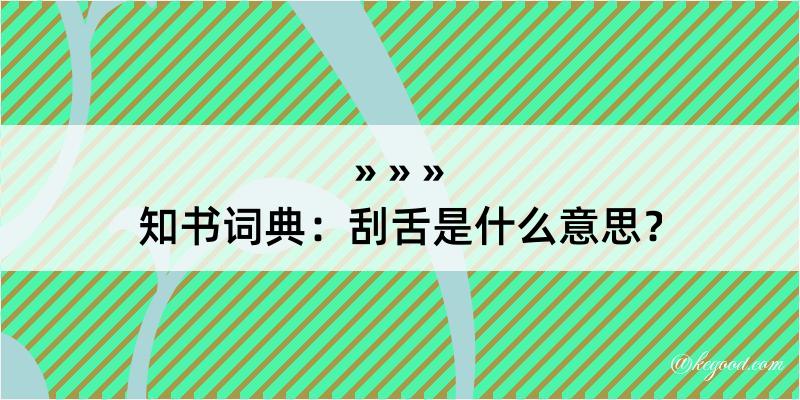 » » »
知书词典：刮舌是什么意思？

@kegood.com